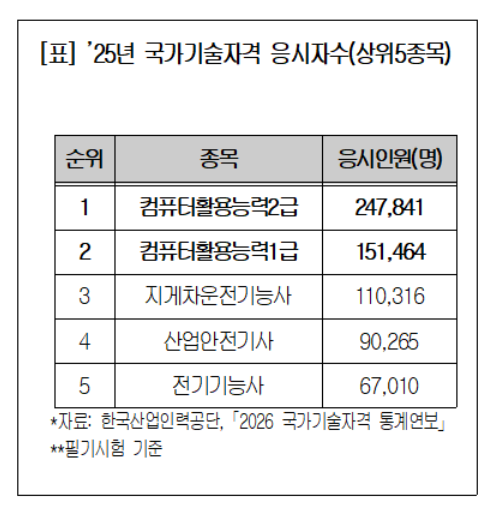 [표] '25년 국가기술자격 응시자수(상위5종목)

| 순위 | 종목 | 응시인원(명) |
|---|---|---|
| 1 | 컴퓨터활용능력2급 | 247,841 |
| 2 | 컴퓨터활용능력1급 | 151,464 |
| 3 | 지게차운전기능사 | 110,316 |
| 4 | 산업안전기사 | 90,265 |
| 5 | 전기기능사 | 67,010 |

*자료: 한국산업인력공단, 「2026 국가기술자격 통계연보」
**필기시험 기준